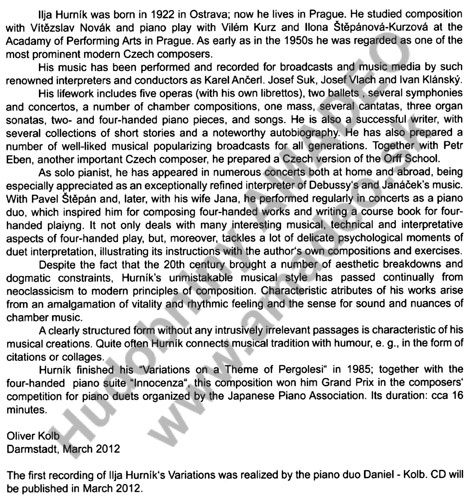 Ilja Hurník was born in 1922 in Ostrava; now he lives in Prague. He studied composition with Vítězslav Novák and piano play with Vilém Kurz and Ilona Štěpánová-Kurzová at the Acadamy of Performing Arts in Prague. As early as in the 1950s he was regarded as one of the most prominent modern Czech composers.

His music has been performed and recorded for broadcasts and music media by such renowned interpreters and conductors as Karel Ančerl. Josef Suk, Josef Vlach and Ivan Klánský.

His lifework includes five operas (with his own librettos), two ballets , several symphonies and concertos, a number of chamber compositions, one mass, several cantatas, three organ sonatas, two- and four-handed piano pieces, and songs. He is also a successful writer, with several collections of short stories and a noteworthy autobiography. He has also prepared a number of well-liked musical popularizing broadcasts for all generations. Together with Petr Eben, another important Czech composer, he prepared a Czech version of the Orff School.

As solo pianist, he has appeared in numerous concerts both at home and abroad, being especially appreciated as an exceptionally refined interpreter of Debussy's and Janáček's music. With Pavel Štěpán and, later, with his wife Jana, he performed regularly in concerts as a piano duo, which inspired him for composing four-handed works and writing a course book for four-handed plaiyng. It not only deals with many interesting musical, technical and interpretative aspects of four-handed play, but, moreover, tackles a lot of delicate psychological moments of duet interpretation, illustrating its instructions with the author's own compositions and exercises.

Despite the fact that the 20th century brought a number of aesthetic breakdowns and dogmatic constraints, Hurník's unmistakable musical style has passed continually from neoclassicism to modern principles of composition. Characteristic atributes of his works arise from an amalgamation of vitality and rhythmic feeling and the sense for sound and nuances of chamber music.

A clearly structured form without any intrusively irrelevant passages is characteristic of his musical creations. Quite often Hurník connects musical tradition with humour, e. g., in the form of citations or collages.

Hurník finished his "Variations on a Theme of Pergolesi" in 1985; together with the four-handed piano suite "Innocenza", this composition won him Grand Prix in the composers' competition for piano duets organized by the Japanese Piano Association. Its duration: cca 16 minutes.

Oliver Kolb
Darmstadt, March 2012

The first recording of Ilja Hurník's Variations was realized by the piano duo Daniel - Kolb. CD will be published in March 2012.

Hudobniny AMADEO
www.amadeo.sk